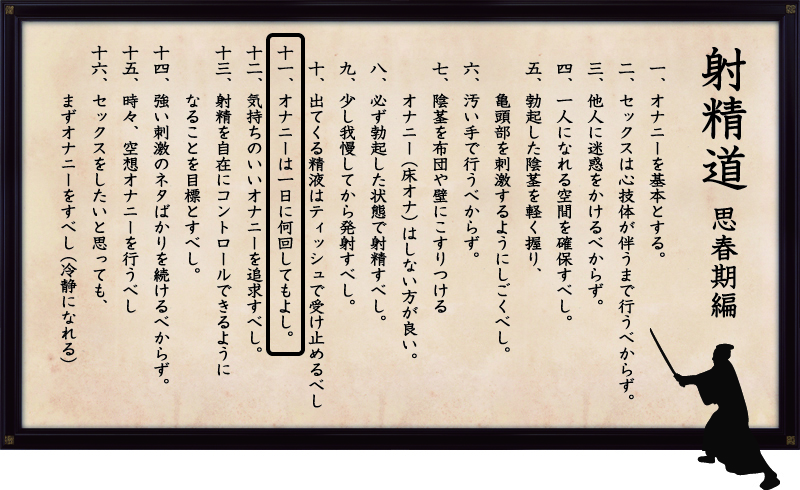 射精道 思春期編

一、オナニーを基本とする。
二、セックスは心技体が伴うまで行うべからず。
三、他人に迷惑をかけるべからず。
四、一人になれる空間を確保すべし。
五、勃起した陰茎を軽く握り、亀頭部を刺激するようにしごくべし。
六、汚い手で行うべからず。
七、陰茎を布団や壁にこすりつけるオナニー（床オナ）はしない方が良い。
八、必ず勃起した状態で射精すべし。
九、少し我慢してから発射すべし。
十、出てくる精液はティッシュで受け止めるべし
十一、オナニーは一日に何回してもよし。
十二、気持ちのいいオナニーを追求すべし。
十三、射精を自在にコントロールできるようになることを目標とすべし。
十四、強い刺激のネタばかりを続けるべからず。
十五、時々、空想オナニーを行うべし
十六、セックスをしたいと思っても、まずオナニーをすべし（冷静になれる）